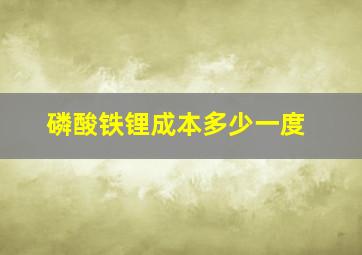 磷酸铁锂成本多少一度